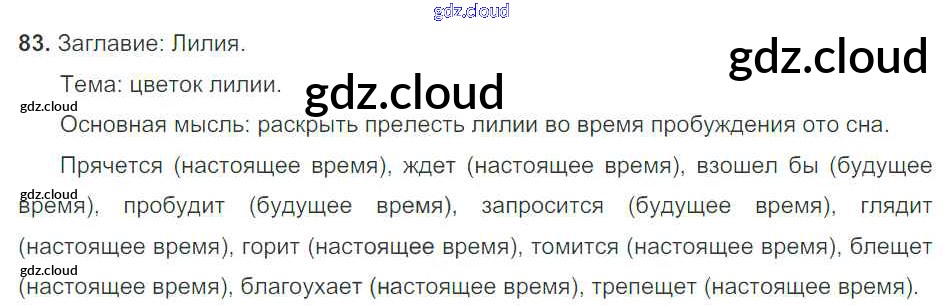 83. Заглавие: Лилия.

Тема: цветок лилии.

Основная мысль: раскрыть прелесть лилии во время пробуждения ото сна.

Прячется (настоящее время), ждет (настоящее время), взошел бы (будущее время), пробудит (будущее время), запросится (будущее время), глядит (настоящее время), горит (настоящее время), томится (настоящее время), блещет (настоящее время), благоухает (настоящее время), трепещет (настоящее время).

gdz.cloud